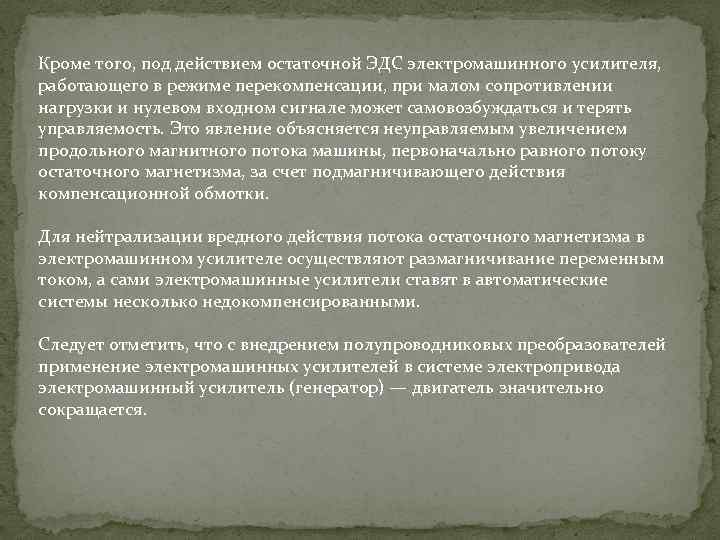 Кроме того, под действием остаточной ЭДС электромашинного усилителя, работающего в режиме перекомпенсации, при малом сопротивлении нагрузки и нулевом входном сигнале может самовозбуждаться и терять управляемость. Это явление объясняется неуправляемым увеличением продольного магнитного потока машины, первоначально равного потоку остаточного магнетизма, за счет подмагничивающего действия компенсационной обмотки.

Для нейтрализации вредного действия потока остаточного магнетизма в электромашинном усилителе осуществляют размагничивание переменным током, а сами электромашинные усилители ставят в автоматические системы несколько недокомпенсированными.

Следует отметить, что с внедрением полупроводниковых преобразователей применение электромашинных усилителей в системе электропривода электромашинный усилитель (генератор) — двигатель значительно сокращается.